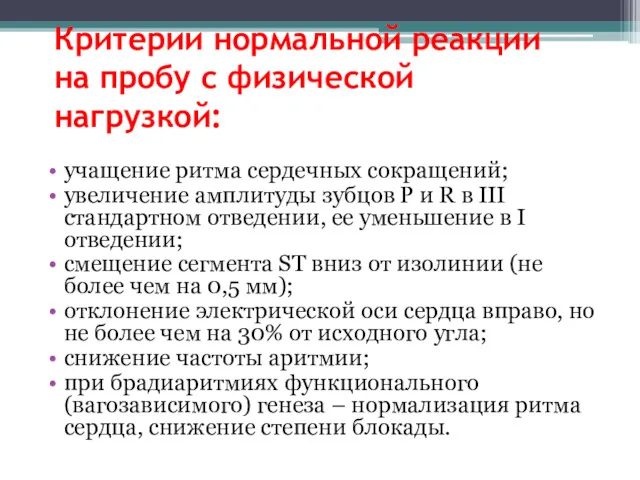 Критерии нормальной реакции на пробу с физической нагрузкой:

• учащение ритма сердечных сокращений;
• увеличение амплитуды зубцов P и R в III стандартном отведении, ее уменьшение в I отведении;
• смещение сегмента ST вниз от изолинии (не более чем на 0,5 мм);
• отклонение электрической оси сердца вправо, но не более чем на 30% от исходного угла;
• снижение частоты аритмии;
• при брадиаритмиях функционального (вагозависимого) генеза – нормализация ритма сердца, снижение степени блокады.